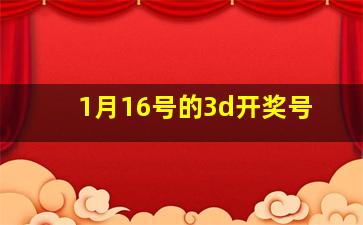 1月16号的3d开奖号